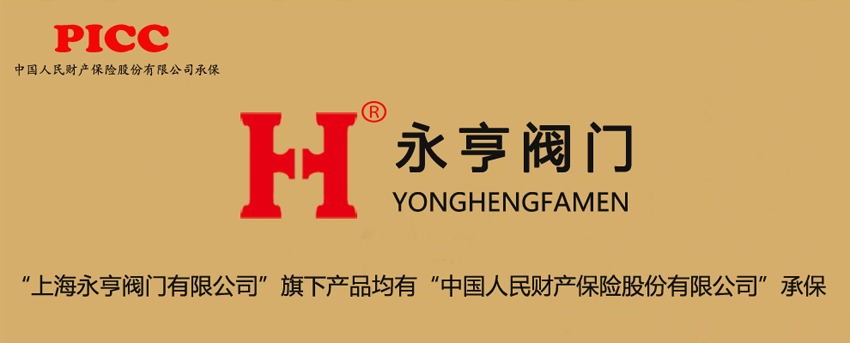 PICC
中国人民财产保险股份有限公司承保

H®
永亨阀门
YONGHENGFAMEN

“上海永亨阀门有限公司”旗下产品均有“中国人民财产保险股份有限公司”承保